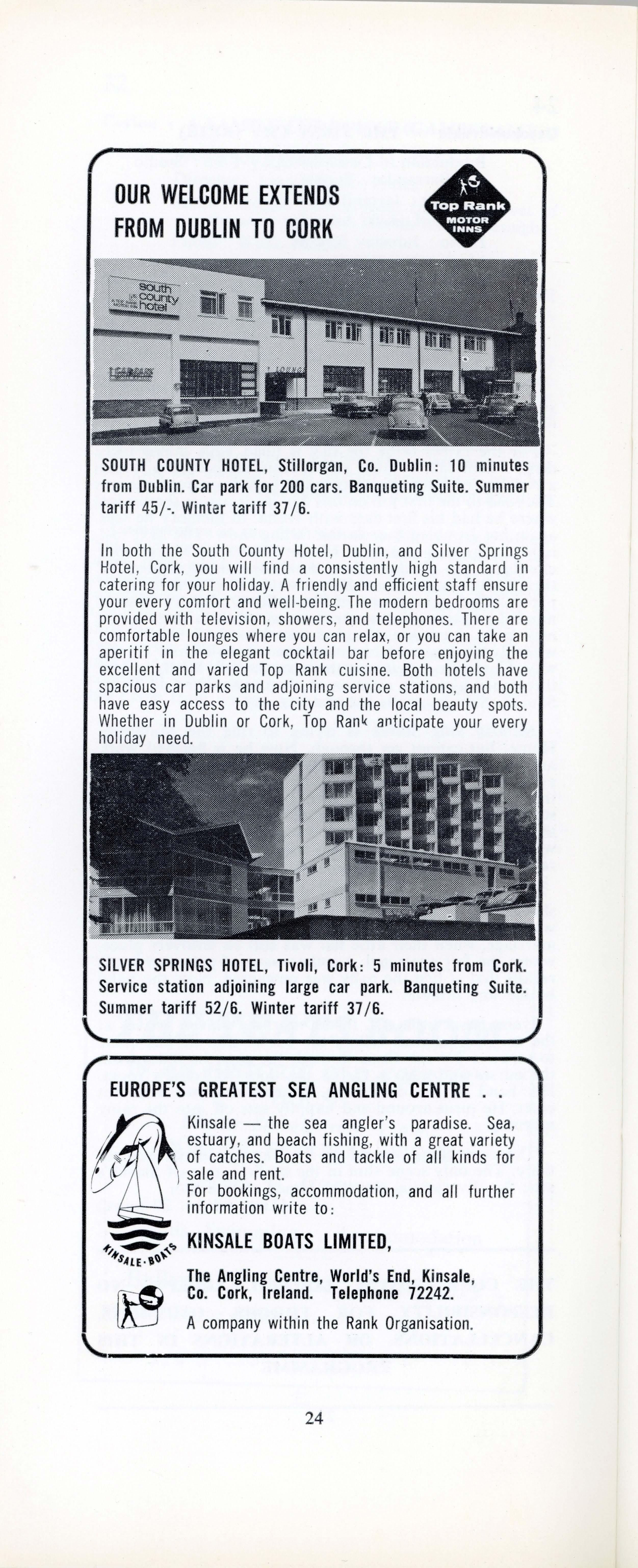 OUR WELCOME EXTENDS FROM DUBLIN TO CORK

Top Rank MOTOR INNS

south county hotel

SOUTH COUNTY HOTEL, Stillorgan, Co. Dublin: 10 minutes from Dublin. Car park for 200 cars. Banqueting Suite. Summer tariff 45/-. Winter tariff 37/6.

In both the South County Hotel, Dublin, and Silver Springs Hotel, Cork, you will find a consistently high standard in catering for your holiday. A friendly and efficient staff ensure your every comfort and well-being. The modern bedrooms are provided with television, showers, and telephones. There are comfortable lounges where you can relax, or you can take an aperitif in the elegant cocktail bar before enjoying the excellent and varied Top Rank cuisine. Both hotels have spacious car parks and adjoining service stations, and both have easy access to the city and the local beauty spots. Whether in Dublin or Cork, Top Rank anticipate your every holiday need.

SILVER SPRINGS HOTEL, Tivoli, Cork: 5 minutes from Cork. Service station adjoining large car park. Banqueting Suite. Summer tariff 52/6. Winter tariff 37/6.

EUROPE'S GREATEST SEA ANGLING CENTRE . .

Kinsale — the sea angler's paradise. Sea, estuary, and beach fishing, with a great variety of catches. Boats and tackle of all kinds for sale and rent.
For bookings, accommodation, and all further information write to:

KINSALE·BOATS

KINSALE BOATS LIMITED,

The Angling Centre, World's End, Kinsale, Co. Cork, Ireland. Telephone 72242.

A company within the Rank Organisation.

24